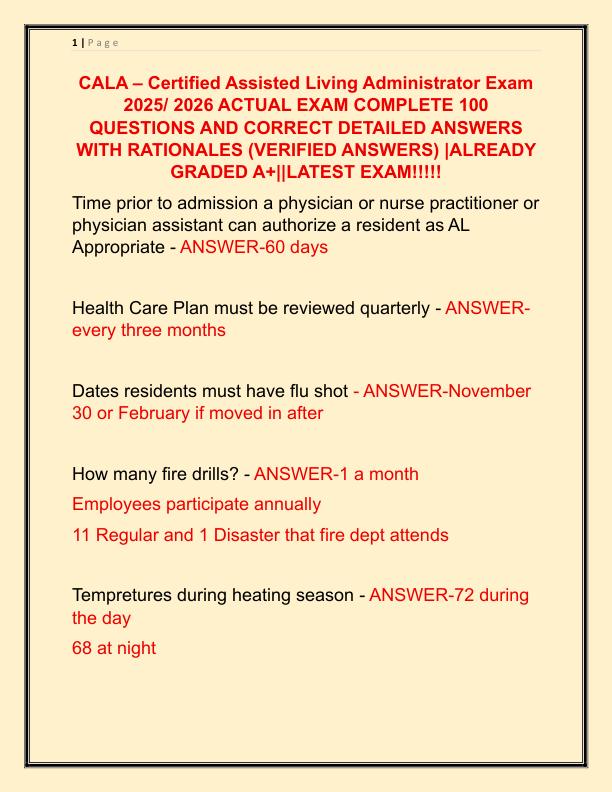 1 | P a g e

CALA – Certified Assisted Living Administrator Exam 2025/ 2026 ACTUAL EXAM COMPLETE 100 QUESTIONS AND CORRECT DETAILED ANSWERS WITH RATIONALES (VERIFIED ANSWERS) |ALREADY GRADED A+||LATEST EXAM!!!!!

Time prior to admission a physician or nurse practitioner or physician assistant can authorize a resident as AL Appropriate - ANSWER-60 days

Health Care Plan must be reviewed quarterly - ANSWER-every three months

Dates residents must have flu shot - ANSWER-November 30 or February if moved in after

How many fire drills? - ANSWER-1 a month

Employees participate annually

11 Regular and 1 Disaster that fire dept attends

Tempretures during heating season - ANSWER-72 during the day

68 at night